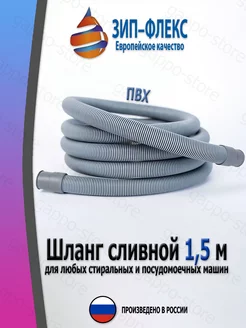 ЗИП-ФЛЕКС
Европейское качество

ПВХ

Шланг сливной 1,5 м
для любых стиральных и посудомоечных машин

ПРОИЗВЕДЕНО В РОССИИ

gappo-store